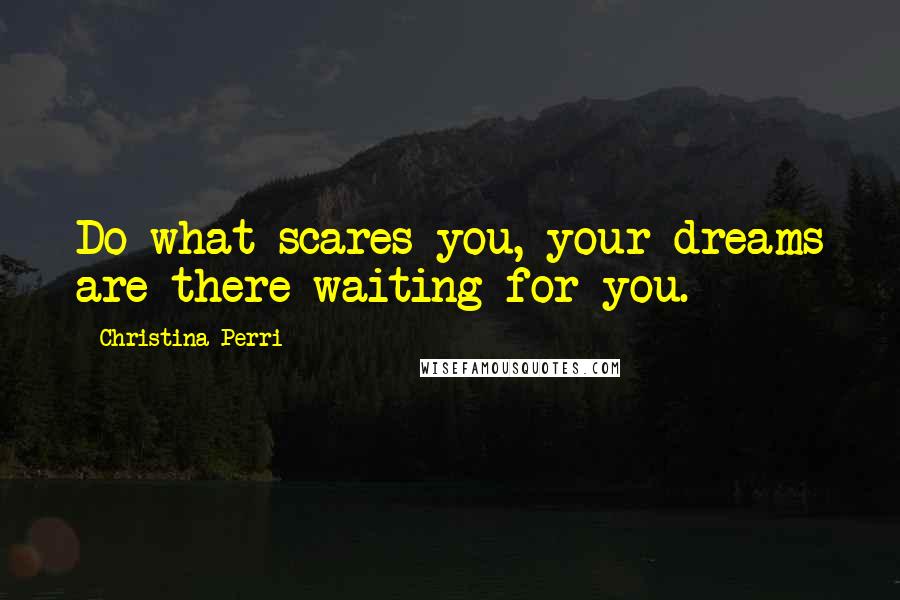 Do what scares you, your dreams are there waiting for you.

Christina Perri

WISEFAMOUSQUOTES.COM